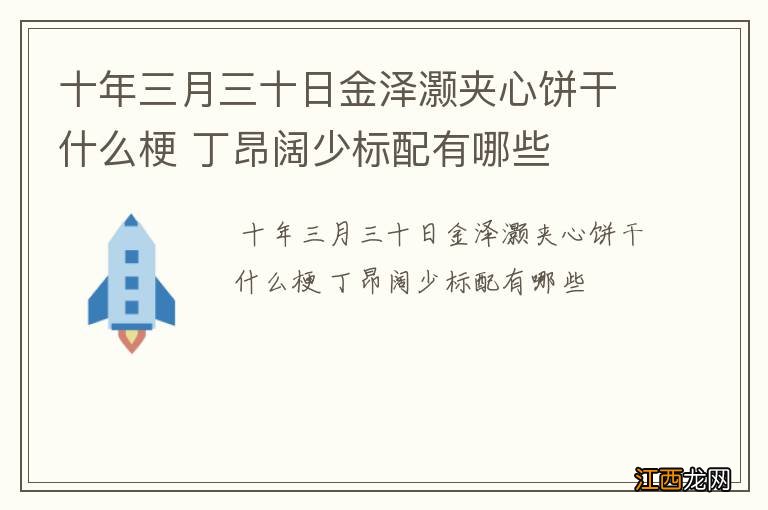 十年三月三十日金泽灏夹心饼干什么梗 丁昂阔少标配有哪些

十年三月三十日金泽灏夹心饼干什么梗 丁昂阔少标配有哪些

江西龙网